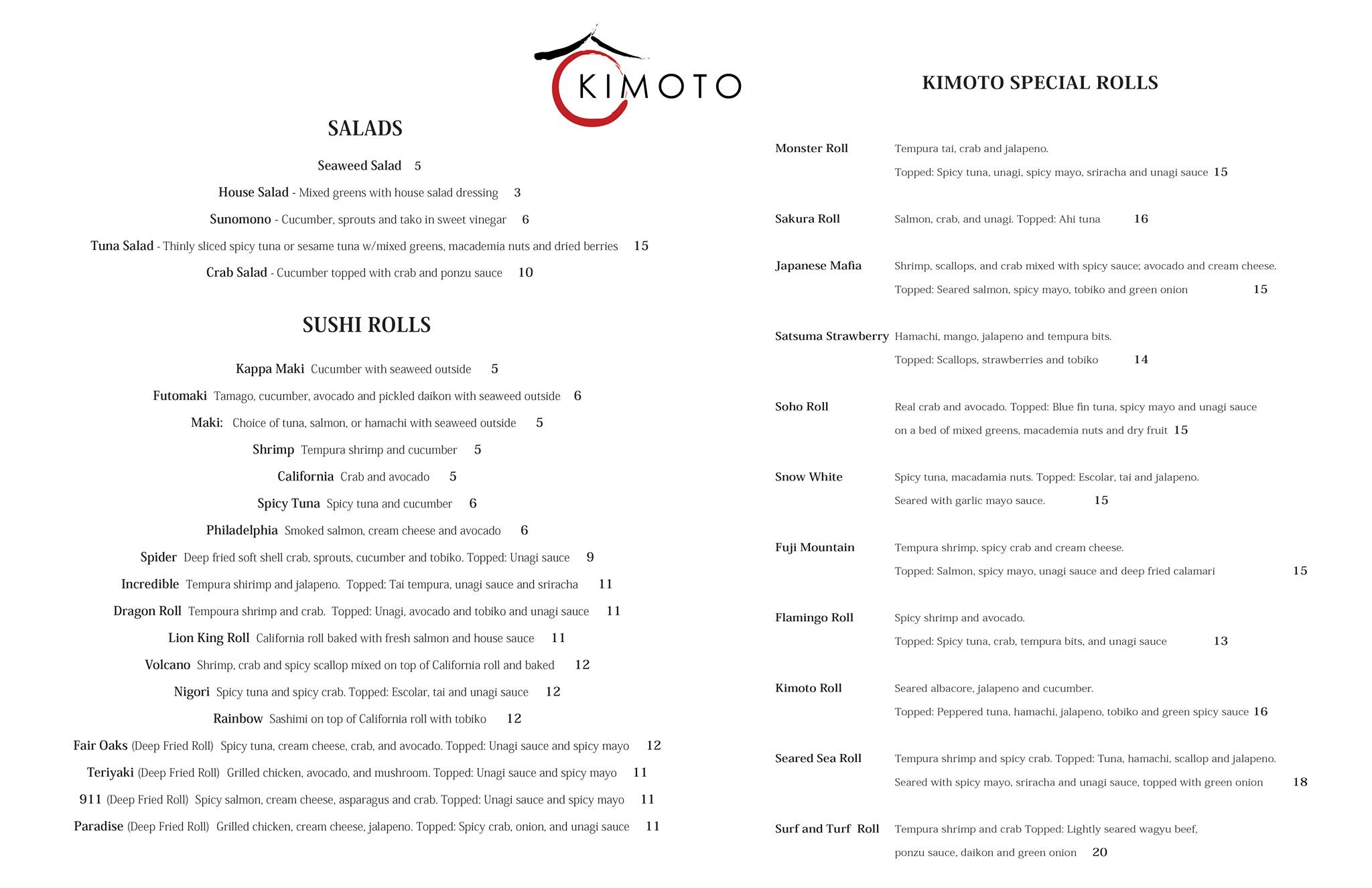 KIMOTO

SALADS

Seaweed Salad 5

House Salad - Mixed greens with house salad dressing 3

Sunomono - Cucumber, sprouts and tako in sweet vinegar 6

Tuna Salad - Thinly sliced spicy tuna or sesame tuna w/mixed greens, macademia nuts and dried berries 15

Crab Salad - Cucumber topped with crab and ponzu sauce 10

SUSHI ROLLS

Kappa Maki Cucumber with seaweed outside 5

Futomaki Tamago, cucumber, avocado and pickled daikon with seaweed outside 6

Maki: Choice of tuna, salmon, or hamachi with seaweed outside 5

Shrimp Tempura shrimp and cucumber 5

California Crab and avocado 5

Spicy Tuna Spicy tuna and cucumber 6

Philadelphia Smoked salmon, cream cheese and avocado 6

Spider Deep fried soft shell crab, sprouts, cucumber and tobiko. Topped: Unagi sauce 9

Incredible Tempura shirimp and jalapeno. Topped: Tai tempura, unagi sauce and sriracha 11

Dragon Roll Tempoura shrimp and crab. Topped: Unagi, avocado and tobiko and unagi sauce 11

Lion King Roll California roll baked with fresh salmon and house sauce 11

Volcano Shrimp, crab and spicy scallop mixed on top of California roll and baked 12

Nigori Spicy tuna and spicy crab. Topped: Escolar, tai and unagi sauce 12

Rainbow Sashimi on top of California roll with tobiko 12

Fair Oaks (Deep Fried Roll) Spicy tuna, cream cheese, crab, and avocado. Topped: Unagi sauce and spicy mayo 12

Teriyaki (Deep Fried Roll) Grilled chicken, avocado, and mushroom. Topped: Unagi sauce and spicy mayo 11

911 (Deep Fried Roll) Spicy salmon, cream cheese, asparagus and crab. Topped: Unagi sauce and spicy mayo 11

Paradise (Deep Fried Roll) Grilled chicken, cream cheese, jalapeno. Topped: Spicy crab, onion, and unagi sauce 11

KIMOTO SPECIAL ROLLS

Monster Roll Tempura tai, crab and jalapeno. Topped: Spicy tuna, unagi, spicy mayo, sriracha and unagi sauce 15

Sakura Roll Salmon, crab, and unagi. Topped: Ahi tuna 16

Japanese Mafia Shrimp, scallops, and crab mixed with spicy sauce; avocado and cream cheese. Topped: Seared salmon, spicy mayo, tobiko and green onion 15

Satsuma Strawberry Hamachi, mango, jalapeno and tempura bits. Topped: Scallops, strawberries and tobiko 14

Soho Roll Real crab and avocado. Topped: Blue fin tuna, spicy mayo and unagi sauce on a bed of mixed greens, macademia nuts and dry fruit 15

Snow White Spicy tuna, macadamia nuts. Topped: Escolar, tai and jalapeno. Seared with garlic mayo sauce. 15

Fuji Mountain Tempura shrimp, spicy crab and cream cheese. Topped: Salmon, spicy mayo, unagi sauce and deep fried calamari 15

Flamingo Roll Spicy shrimp and avocado. Topped: Spicy tuna, crab, tempura bits, and unagi sauce 13

Kimoto Roll Seared albacore, jalapeno and cucumber. Topped: Peppered tuna, hamachi, jalapeno, tobiko and green spicy sauce 16

Seared Sea Roll Tempura shrimp and spicy crab. Topped: Tuna, hamachi, scallop and jalapeno. Seared with spicy mayo, sriracha and unagi sauce, topped with green onion 18

Surf and Turf Roll Tempura shrimp and crab Topped: Lightly seared wagyu beef, ponzu sauce, daikon and green onion 20